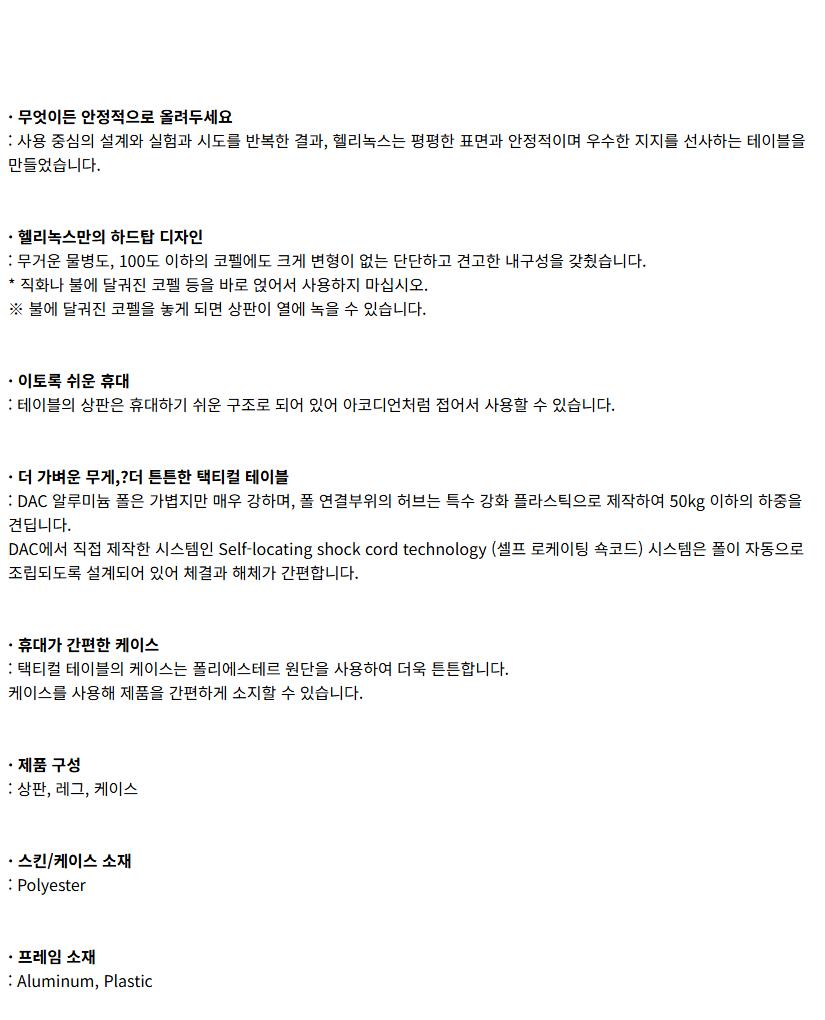 · 무엇이든 안정적으로 올려두세요
: 사용 중심의 설계와 실험과 시도를 반복한 결과, 헬리녹스는 평평한 표면과 안정적이며 우수한 지지를 선사하는 테이블을 만들었습니다.

· 헬리녹스만의 하드탑 디자인
: 무거운 물병도, 100도 이하의 코펠에도 크게 변형이 없는 단단하고 견고한 내구성을 갖췄습니다.
* 직화나 불에 달궈진 코펠 등을 바로 얹어서 사용하지 마십시오.
※ 불에 달궈진 코펠을 놓게 되면 상판이 열에 녹을 수 있습니다.

· 이토록 쉬운 휴대
: 테이블의 상판은 휴대하기 쉬운 구조로 되어 있어 아코디언처럼 접어서 사용할 수 있습니다.

· 더 가벼운 무게,?더 튼튼한 택티컬 테이블
: DAC 알루미늄 폴은 가볍지만 매우 강하며, 폴 연결부위의 허브는 특수 강화 플라스틱으로 제작하여 50kg 이하의 하중을 견딥니다.
DAC에서 직접 제작한 시스템인 Self-locating shock cord technology (셀프 로케이팅 쇽코드) 시스템은 폴이 자동으로 조립되도록 설계되어 있어 체결과 해체가 간편합니다.

· 휴대가 간편한 케이스
: 택티컬 테이블의 케이스는 폴리에스테르 원단을 사용하여 더욱 튼튼합니다.
케이스를 사용해 제품을 간편하게 소지할 수 있습니다.

· 제품 구성
: 상판, 레그, 케이스

· 스킨/케이스 소재
: Polyester

· 프레임 소재
: Aluminum, Plastic